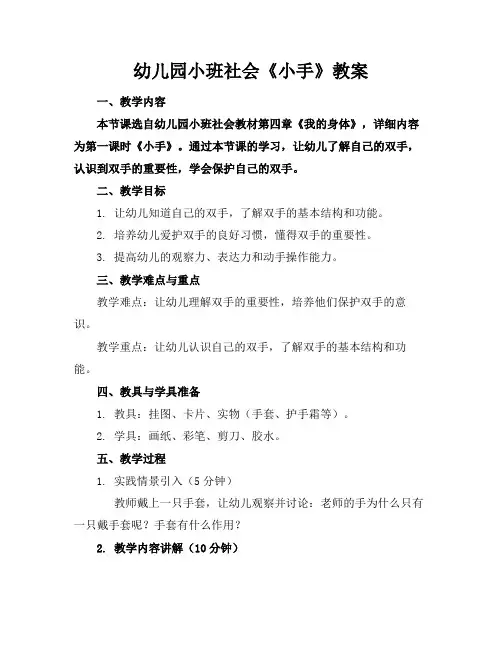 幼儿园小班社会《小手》教案

一、教学内容

本节课选自幼儿园小班社会教材第四章《我的身体》，详细内容为第一课时《小手》。通过本节课的学习，让幼儿了解自己的双手，认识到双手的重要性，学会保护自己的双手。

二、教学目标

1. 让幼儿知道自己的双手，了解双手的基本结构和功能。

2. 培养幼儿爱护双手的良好习惯，懂得双手的重要性。

3. 提高幼儿的观察力、表达力和动手操作能力。

三、教学难点与重点

教学难点：让幼儿理解双手的重要性，培养他们保护双手的意识。

教学重点：让幼儿认识自己的双手，了解双手的基本结构和功能。

四、教具与学具准备

1. 教具：挂图、卡片、实物（手套、护手霜等）。

2. 学具：画纸、彩笔、剪刀、胶水。

五、教学过程

1. 实践情景引入（5分钟）

教师戴上一只手套，让幼儿观察并讨论：老师的手为什么只有一只戴手套呢？手套有什么作用？

2. 教学内容讲解（10分钟）